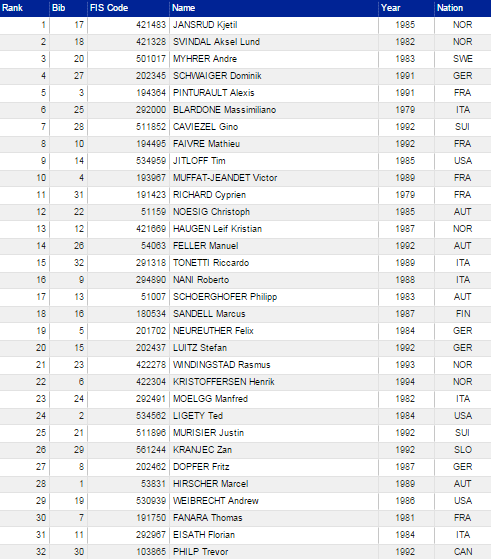 | Rank | Bib | FIS Code | Name | Year | Nation |
|---|---|---|---|---|---|
| 1 | 17 | 421483 | JANSRUD Kjetil | 1985 | NOR |
| 2 | 18 | 421328 | SVINDAL Aksel Lund | 1982 | NOR |
| 3 | 20 | 501017 | MYHRER Andre | 1983 | SWE |
| 4 | 27 | 202345 | SCHWAIGER Dominik | 1991 | GER |
| 5 | 3 | 194364 | PINTURAULT Alexis | 1991 | FRA |
| 6 | 25 | 292000 | BLARDONE Massimiliano | 1979 | ITA |
| 7 | 28 | 511852 | CAVIEZEL Gino | 1992 | SUI |
| 8 | 10 | 194495 | FAIVRE Mathieu | 1992 | FRA |
| 9 | 14 | 534959 | JITLOFF Tim | 1985 | USA |
| 10 | 4 | 193967 | MUFFAT-JEANDET Victor | 1989 | FRA |
| 11 | 31 | 191423 | RICHARD Cyprien | 1979 | FRA |
| 12 | 22 | 51159 | NOESIG Christoph | 1985 | AUT |
| 13 | 12 | 421669 | HAUGEN Leif Kristian | 1987 | NOR |
| 14 | 26 | 54063 | FELLER Manuel | 1992 | AUT |
| 15 | 32 | 291318 | TONETTI Riccardo | 1989 | ITA |
| 16 | 9 | 294890 | NANI Roberto | 1988 | ITA |
| 17 | 13 | 51007 | SCHOERGHOFER Philipp | 1983 | AUT |
| 18 | 16 | 180534 | SANDELL Marcus | 1987 | FIN |
| 19 | 5 | 201702 | NEUREUTHER Felix | 1984 | GER |
| 20 | 15 | 202437 | LUITZ Stefan | 1992 | GER |
| 21 | 23 | 422278 | WINDINGSTAD Rasmus | 1993 | NOR |
| 22 | 6 | 422304 | KRISTOFFERSEN Henrik | 1994 | NOR |
| 23 | 24 | 292491 | MOELGG Manfred | 1982 | ITA |
| 24 | 2 | 534562 | LIGETY Ted | 1984 | USA |
| 25 | 21 | 511896 | MURISIER Justin | 1992 | SUI |
| 26 | 29 | 561244 | KRANJEC Zan | 1992 | SLO |
| 27 | 8 | 202462 | DOPFER Fritz | 1987 | GER |
| 28 | 1 | 53831 | HIRSCHER Marcel | 1989 | AUT |
| 29 | 19 | 530939 | WEIBRECHT Andrew | 1986 | USA |
| 30 | 7 | 191750 | FANARA Thomas | 1981 | FRA |
| 31 | 11 | 292967 | EISATH Florian | 1984 | ITA |
| 32 | 30 | 103865 | PHILP Trevor | 1992 | CAN |